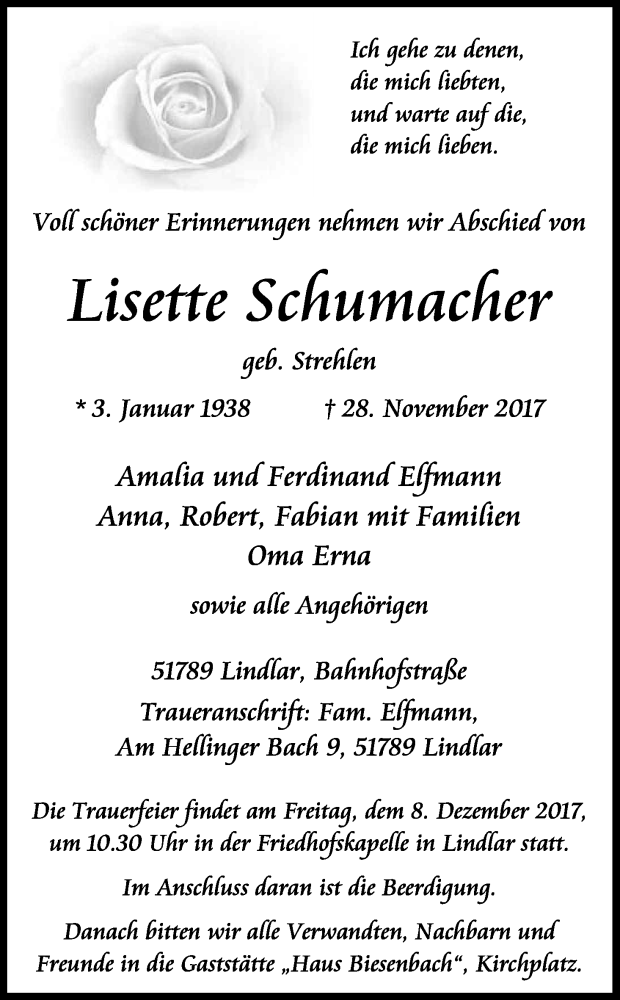 Ich gehe zu denen,
die mich liebten,
und warte auf die,
die mich lieben.

Voll schöner Erinnerungen nehmen wir Abschied von

Lisette Schumacher

geb. Strehlen

* 3. Januar 1938 † 28. November 2017

Amalia und Ferdinand Elfmann
Anna, Robert, Fabian mit Familien
Oma Erna

sowie alle Angehörigen

51789 Lindlar, Bahnhofstraße
Traueranschrift: Fam. Elfmann,
Am Hellinger Bach 9, 51789 Lindlar

Die Trauerfeier findet am Freitag, dem 8. Dezember 2017, um 10.30 Uhr in der Friedhofskapelle in Lindlar statt.

Im Anschluss daran ist die Beerdigung.

Danach bitten wir alle Verwandten, Nachbarn und Freunde in die Gaststätte „Haus Biesenbach“, Kirchplatz.